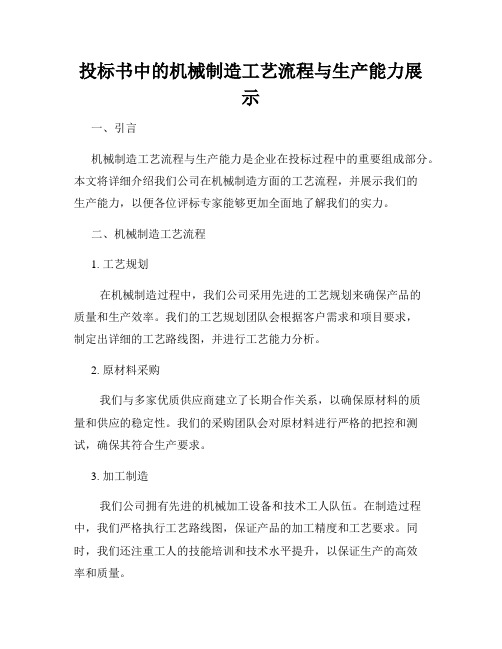 投标书中的机械制造工艺流程与生产能力展示

一、引言

机械制造工艺流程与生产能力是企业在投标过程中的重要组成部分。本文将详细介绍我们公司在机械制造方面的工艺流程，并展示我们的生产能力，以便各位评标专家能够更加全面地了解我们的实力。

二、机械制造工艺流程

1. 工艺规划

在机械制造过程中，我们公司采用先进的工艺规划来确保产品的质量和生产效率。我们的工艺规划团队会根据客户需求和项目要求，制定出详细的工艺路线图，并进行工艺能力分析。

2. 原材料采购

我们与多家优质供应商建立了长期合作关系，以确保原材料的质量和供应的稳定性。我们的采购团队会对原材料进行严格的把控和测试，确保其符合生产要求。

3. 加工制造

我们公司拥有先进的机械加工设备和技术工人队伍。在制造过程中，我们严格执行工艺路线图，保证产品的加工精度和工艺要求。同时，我们还注重工人的技能培训和技术水平提升，以保证生产的高效率和质量。